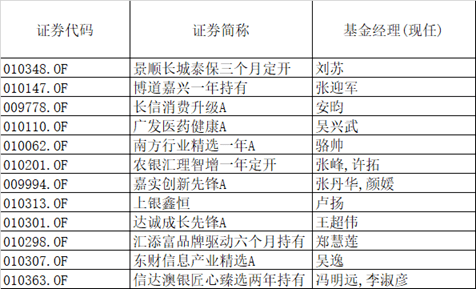 | 证券代码 | 证券简称 | 基金经理(现任) |
|---|---|---|
| 010348.OF | 景顺长城泰保三个月定开 | 刘苏 |
| 010147.OF | 博道嘉兴一年持有 | 张迎军 |
| 009778.OF | 长信消费升级A | 安昀 |
| 010110.OF | 广发医药健康A | 吴兴武 |
| 010062.OF | 南方行业精选一年A | 骆帅 |
| 010201.OF | 农银汇理智增一年定开 | 张峰,许拓 |
| 009994.OF | 嘉实创新先锋A | 张丹华,颜媛 |
| 010313.OF | 上银鑫恒 | 卢扬 |
| 010301.OF | 达诚成长先锋A | 王超伟 |
| 010298.OF | 汇添富品牌驱动六个月持有 | 郑慧莲 |
| 010307.OF | 东财信息产业精选A | 吴逸 |
| 010363.OF | 信达澳银匠心臻选两年持有 | 冯明远,李淑彦 |